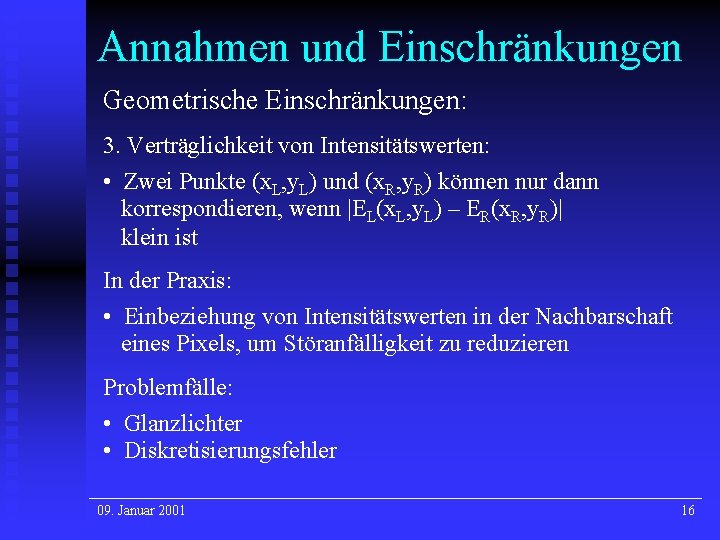 Annahmen und Einschränkungen

Geometrische Einschränkungen:

3. Verträglichkeit von Intensitätswerten:

• Zwei Punkte $(x_L,y_L)$ und $(x_R,y_R)$ können nur dann korrespondieren, wenn $|E_L(x_L,y_L) - E_R(x_R,y_R)|$ klein ist

In der Praxis:

• Einbeziehung von Intensitätswerten in der Nachbarschaft eines Pixels, um Störanfälligkeit zu reduzieren

Problemfälle:

• Glanzlichter
• Diskretisierungsfehler

09. Januar 2001

16